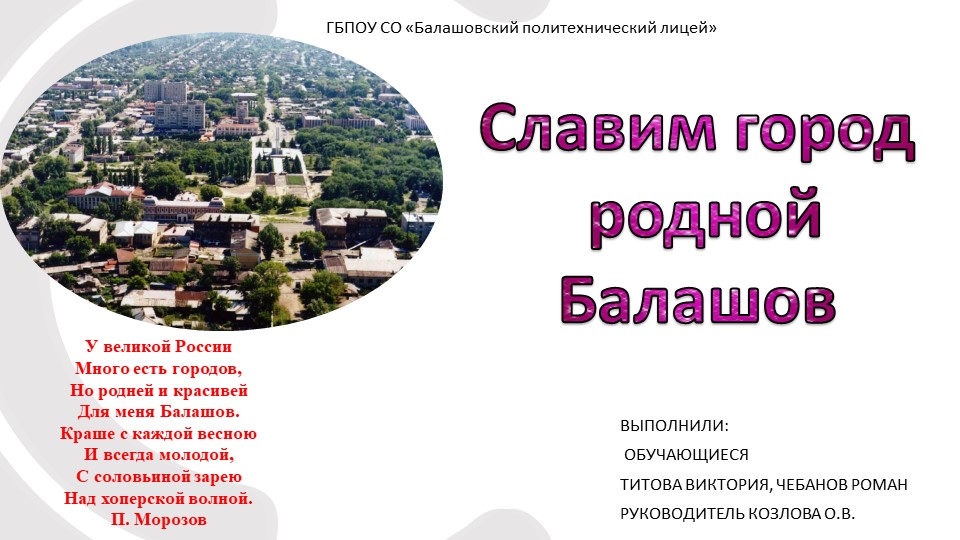 ГБПОУ СО «Балашовский политехнический лицей»

Славим город родной Балашов

У великой России
Много есть городов,
Но родней и красивей
Для меня Балашов.
Краше с каждой весною
И всегда молодой,
С соловьиной зарею
Над хоперской волной.
П. Морозов

ВЫПОЛНИЛИ:
ОБУЧАЮЩИЕСЯ
ТИТОВА ВИКТОРИЯ, ЧЕБАНОВ РОМАН
РУКОВОДИТЕЛЬ КОЗЛОВА О.В.